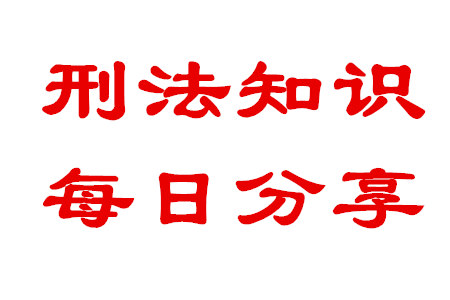 刑法知识
每日分享